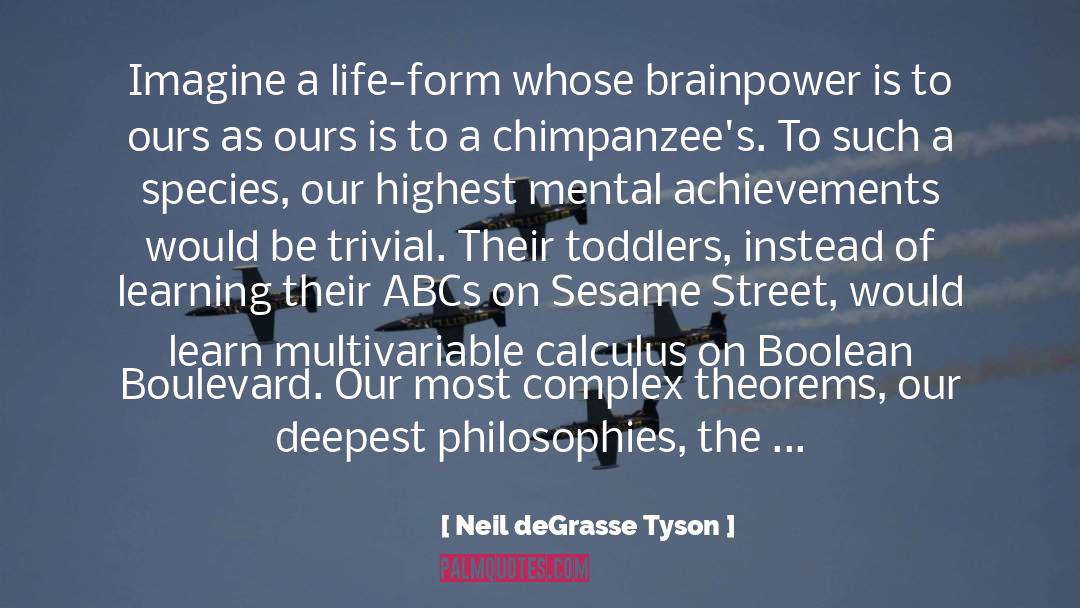 Imagine a life-form whose brainpower is to ours as ours is to a chimpanzee's. To such a species, our highest mental achievements would be trivial. Their toddlers, instead of learning their ABCs on Sesame Street, would learn multivariable calculus on Boolean Boulevard. Our most complex theorems, our deepest philosophies, the ...

[ Neil deGrasse Tyson ]

PALMQUOTES.COM